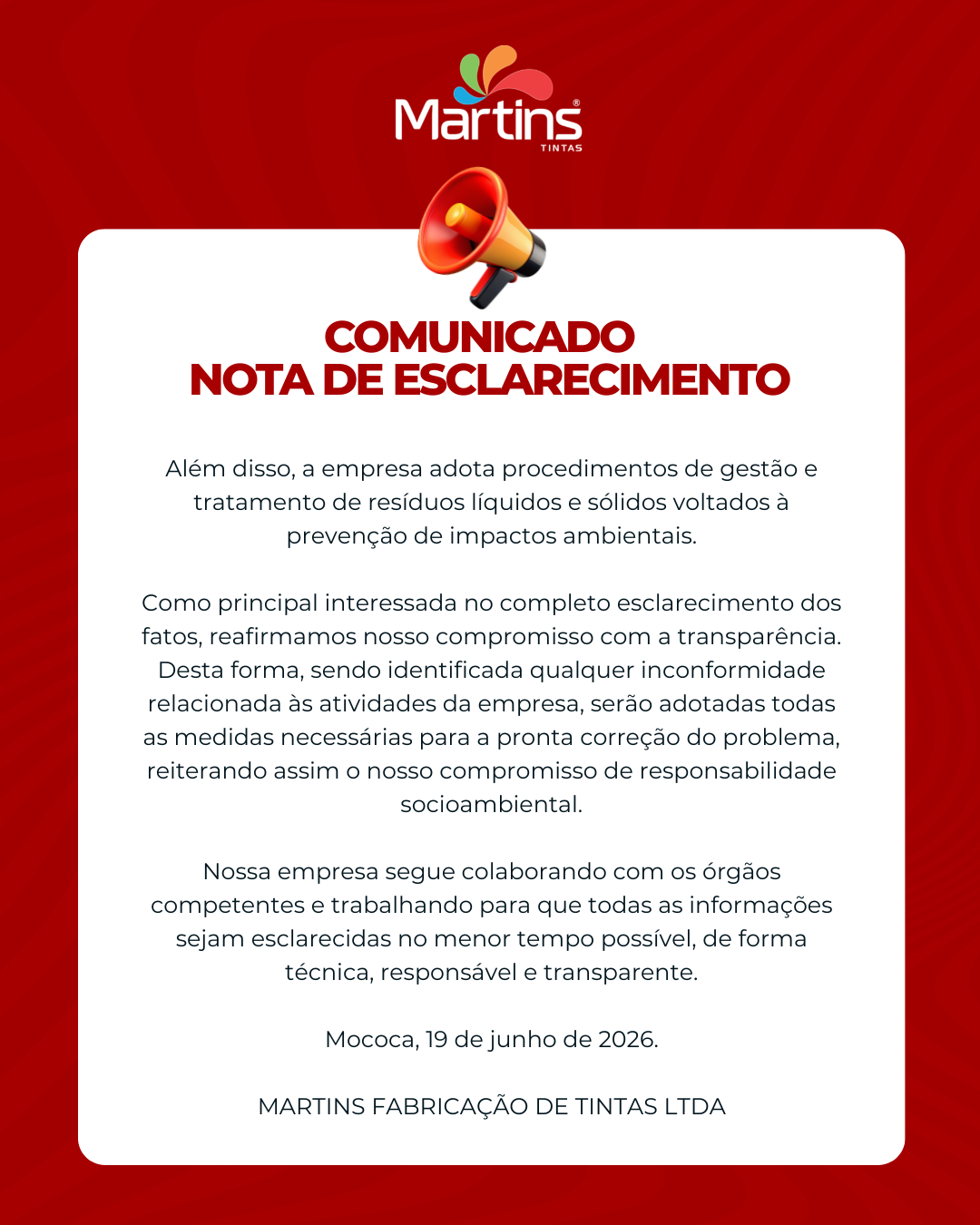 Martins®
TINTAS

COMUNICADO
NOTA DE ESCLARECIMENTO

Além disso, a empresa adota procedimentos de gestão e tratamento de resíduos líquidos e sólidos voltados à prevenção de impactos ambientais.

Como principal interessada no completo esclarecimento dos fatos, reafirmamos nosso compromisso com a transparência. Desta forma, sendo identificada qualquer inconformidade relacionada às atividades da empresa, serão adotadas todas as medidas necessárias para a pronta correção do problema, reiterando assim o nosso compromisso de responsabilidade socioambiental.

Nossa empresa segue colaborando com os órgãos competentes e trabalhando para que todas as informações sejam esclarecidas no menor tempo possível, de forma técnica, responsável e transparente.

Mococa, 19 de junho de 2026.

MARTINS FABRICAÇÃO DE TINTAS LTDA